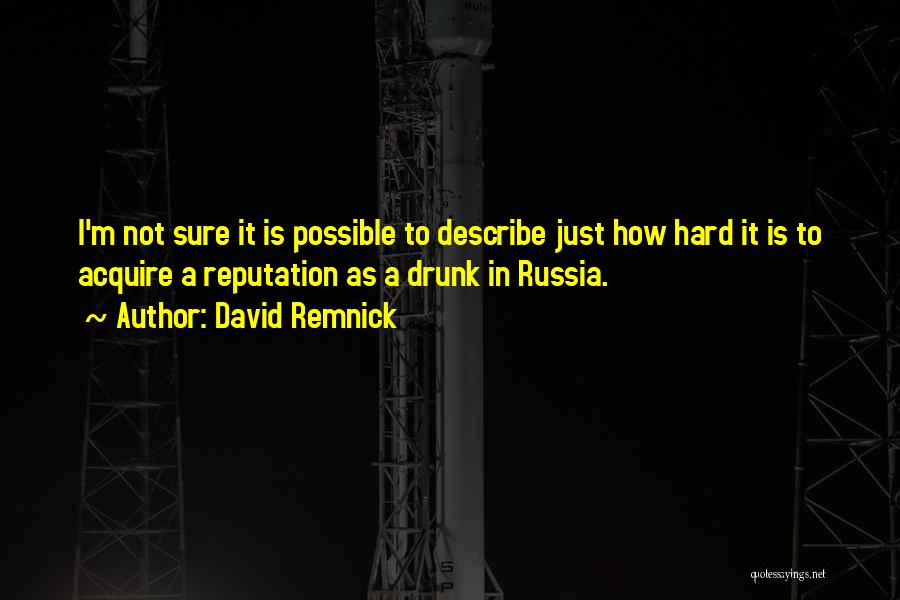 I'm not sure it is possible to describe just how hard it is to acquire a reputation as a drunk in Russia.

~ Author: David Remnick

quotessayings.net